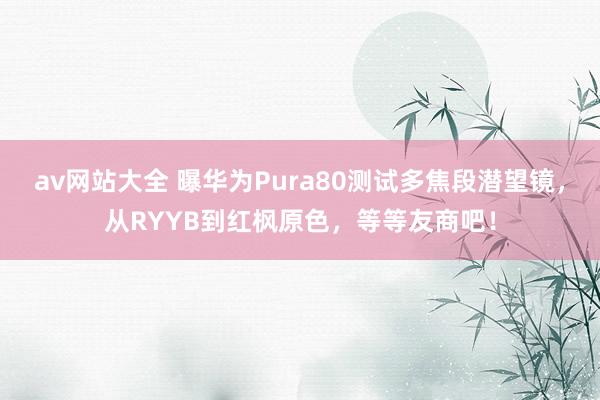 av网站大全 曝华为Pura80测试多焦段潜望镜，从RYYB到红枫原色，等等友商吧！